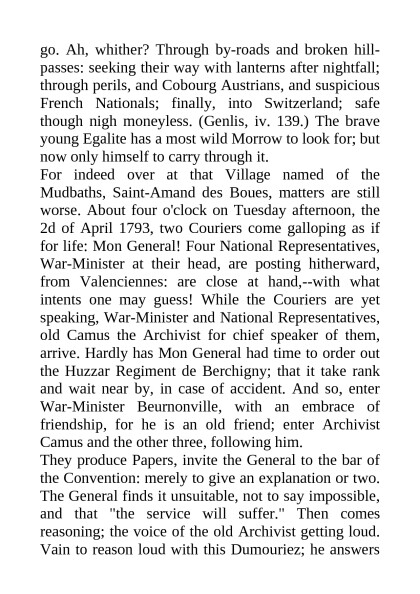 go. Ah, whither? Through by-roads and broken hill-passes: seeking their way with lanterns after nightfall; through perils, and Cobourg Austrians, and suspicious French Nationals; finally, into Switzerland; safe though nigh moneyless. (Genlis, iv. 139.) The brave young Egalite has a most wild Morrow to look for; but now only himself to carry through it.
For indeed over at that Village named of the Mudbaths, Saint-Amand des Boues, matters are still worse. About four o'clock on Tuesday afternoon, the 2d of April 1793, two Couriers come galloping as if for life: Mon General! Four National Representatives, War-Minister at their head, are posting hitherward, from Valenciennes: are close at hand,--with what intents one may guess! While the Couriers are yet speaking, War-Minister and National Representatives, old Camus the Archivist for chief speaker of them, arrive. Hardly has Mon General had time to order out the Huzzar Regiment de Berchigny; that it take rank and wait near by, in case of accident. And so, enter War-Minister Beurnonville, with an embrace of friendship, for he is an old friend; enter Archivist Camus and the other three, following him.
They produce Papers, invite the General to the bar of the Convention: merely to give an explanation or two. The General finds it unsuitable, not to say impossible, and that "the service will suffer." Then comes reasoning; the voice of the old Archivist getting loud. Vain to reason loud with this Dumouriez; he answers